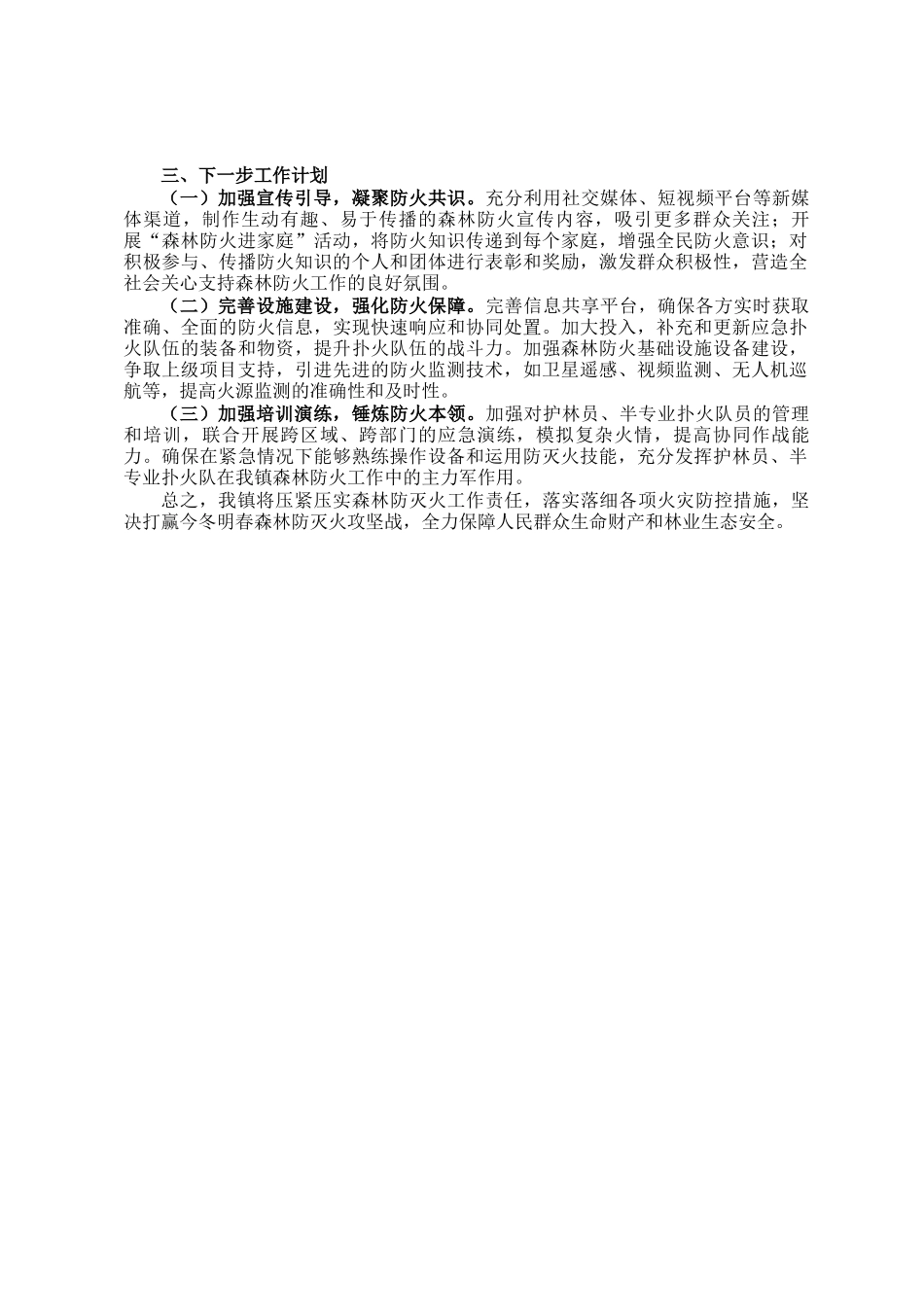 三、下一步工作计划

（一）加强宣传引导，凝聚防火共识。充分利用社交媒体、短视频平台等新媒体渠道，制作生动有趣、易于传播的森林防火宣传内容，吸引更多群众关注；开展“森林防火进家庭”活动，将防火知识传递到每个家庭，增强全民防火意识；对积极参与、传播防火知识的个人和团体进行表彰和奖励，激发群众积极性，营造全社会关心支持森林防火工作的良好氛围。

（二）完善设施建设，强化防火保障。完善信息共享平台，确保各方实时获取准确、全面的防火信息，实现快速响应和协同处置。加大投入，补充和更新应急扑火队伍的装备和物资，提升扑火队伍的战斗力。加强森林防火基础设施设备建设，争取上级项目支持，引进先进的防火监测技术，如卫星遥感、视频监测、无人机巡航等，提高火源监测的准确性和及时性。

（三）加强培训演练，锤炼防火本领。加强对护林员、半专业扑火队员的管理和培训，联合开展跨区域、跨部门的应急演练，模拟复杂火情，提高协同作战能力。确保在紧急情况下能够熟练操作设备和运用防灭火技能，充分发挥护林员、半专业扑火队在我镇森林防火工作中的主力军作用。

总之，我镇将压紧压实森林防灭火工作责任，落实落细各项火灾防控措施，坚决打赢今冬明春森林防灭火攻坚战，全力保障人民群众生命财产和林业生态安全。